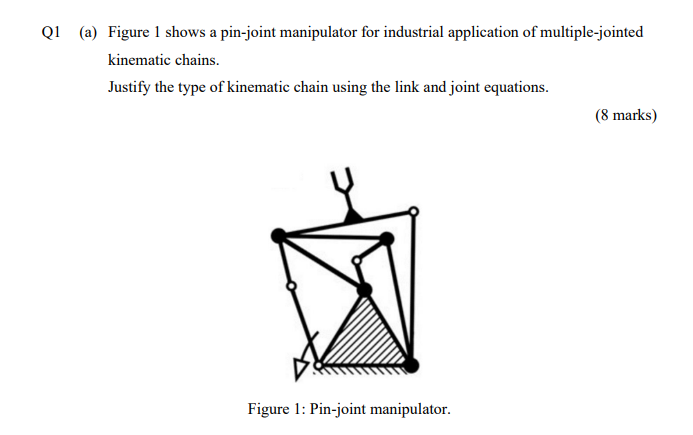 Q1 (a) Figure 1 shows a pin-joint manipulator for industrial application of multiple-jointed kinematic chains.

Justify the type of kinematic chain using the link and joint equations.

(8 marks)

Figure 1: Pin-joint manipulator.